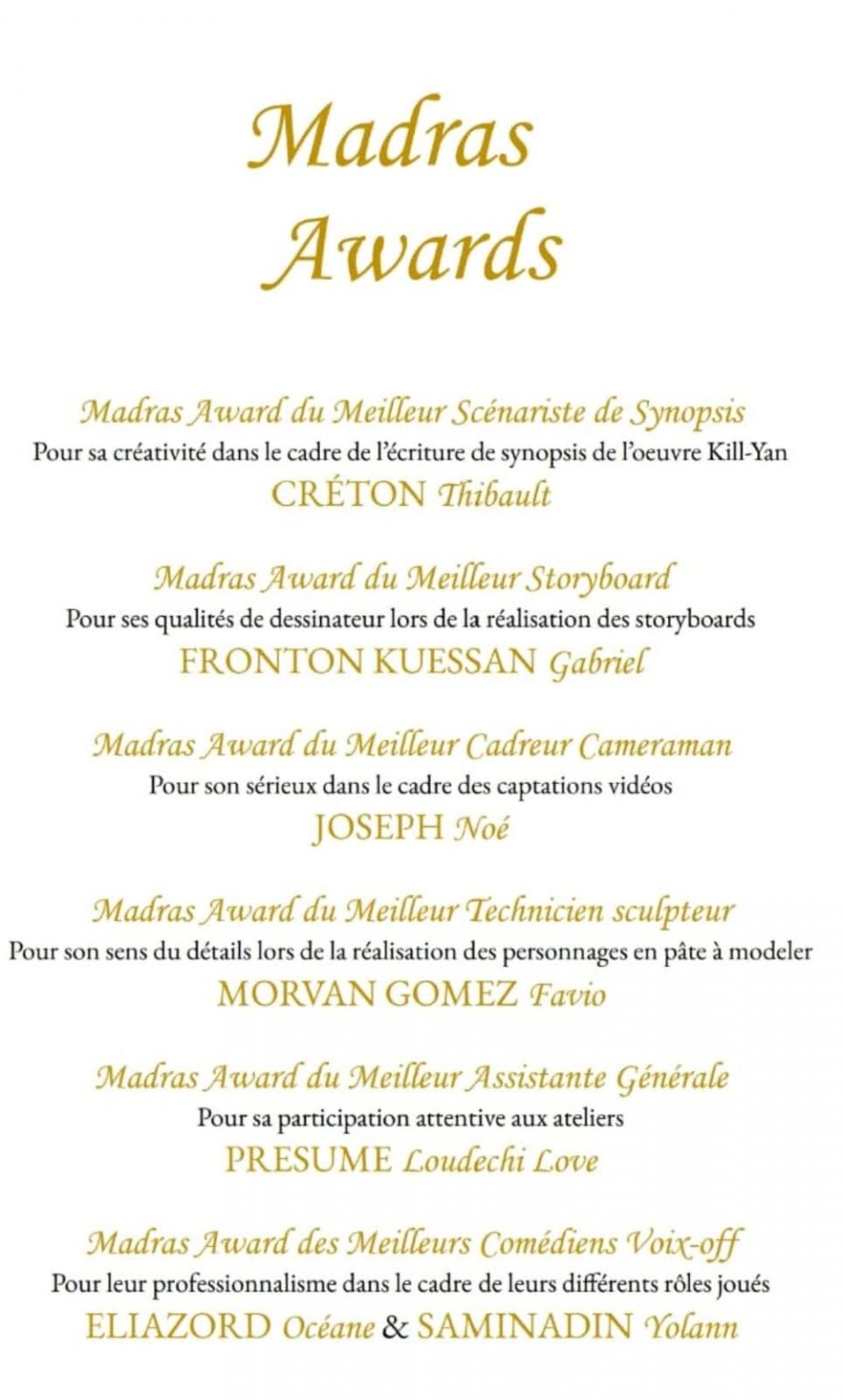 Madras Awards

Madras Award du Meilleur Scénariste de Synopsis
Pour sa créativité dans le cadre de l'écriture de synopsis de l'oeuvre Kill-Yan
CRÉTON Thibault

Madras Award du Meilleur Storyboard
Pour ses qualités de dessinateur lors de la réalisation des storyboards
FRONTON KUESSAN Gabriel

Madras Award du Meilleur Cadreur Cameraman
Pour son sérieux dans le cadre des captations vidéos
JOSEPH Noé

Madras Award du Meilleur Technicien sculpteur
Pour son sens du détails lors de la réalisation des personnages en pâte à modeler
MORVAN GOMEZ Favio

Madras Award du Meilleur Assistante Générale
Pour sa participation attentive aux ateliers
PRESUME Loudechi Love

Madras Award des Meilleurs Comédiens Voix-off
Pour leur professionnalisme dans le cadre de leurs différents rôles joués
ELIAZORD Océane & SAMINADIN Yolann